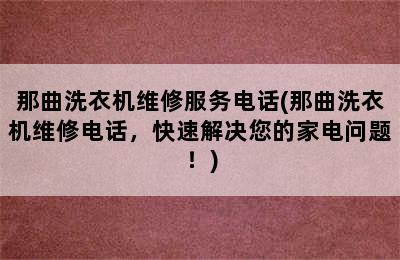 那曲洗衣机维修服务电话(那曲洗衣机维修电话，快速解决您的家电问题！)